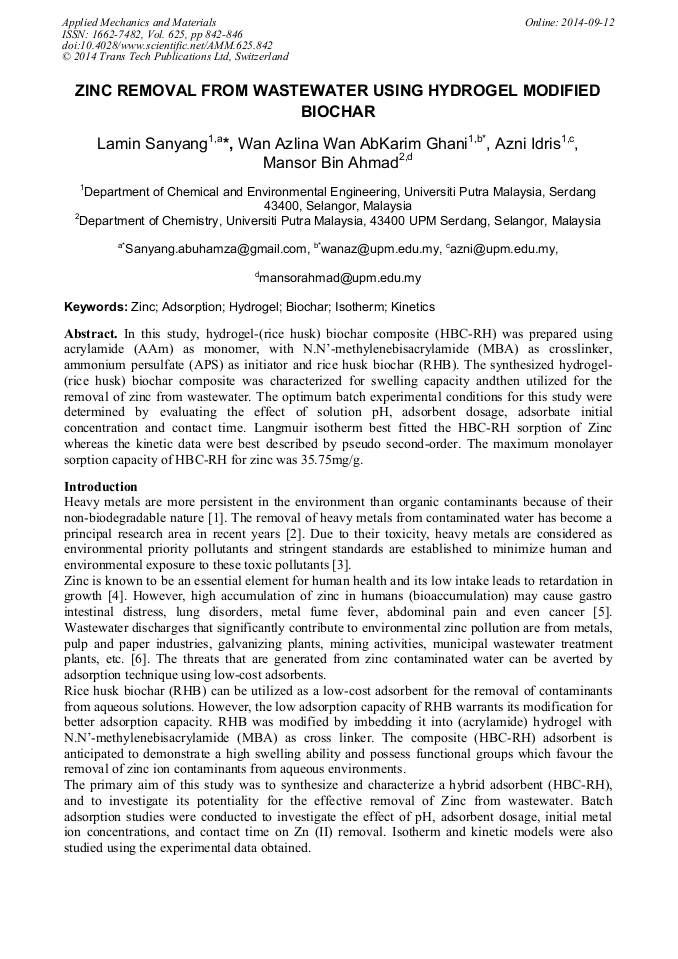 Applied Mechanics and Materials
ISSN: 1662-7482, Vol. 625, pp 842-846
doi:10.4028/www.scientific.net/AMM.625.842
© 2014 Trans Tech Publications Ltd, Switzerland

Online: 2014-09-12

ZINC REMOVAL FROM WASTEWATER USING HYDROGEL MODIFIED BIOCHAR

Lamin Sanyang$^{1,a}$*, Wan Azlina Wan AbKarim Ghani$^{1,b*}$, Azni Idris$^{1,c}$, Mansor Bin Ahmad$^{2,d}$

$^{1}$Department of Chemical and Environmental Engineering, Universiti Putra Malaysia, Serdang 43400, Selangor, Malaysia
$^{2}$Department of Chemistry, Universiti Putra Malaysia, 43400 UPM Serdang, Selangor, Malaysia

$^{a*}$Sanyang.abuhamza@gmail.com, $^{b*}$wanaz@upm.edu.my, $^{c}$azni@upm.edu.my,

$^{d}$mansorahmad@upm.edu.my

Keywords: Zinc; Adsorption; Hydrogel; Biochar; Isotherm; Kinetics

Abstract. In this study, hydrogel-(rice husk) biochar composite (HBC-RH) was prepared using acrylamide (AAm) as monomer, with N.N'-methylenebisacrylamide (MBA) as crosslinker, ammonium persulfate (APS) as initiator and rice husk biochar (RHB). The synthesized hydrogel-(rice husk) biochar composite was characterized for swelling capacity andthen utilized for the removal of zinc from wastewater. The optimum batch experimental conditions for this study were determined by evaluating the effect of solution pH, adsorbent dosage, adsorbate initial concentration and contact time. Langmuir isotherm best fitted the HBC-RH sorption of Zinc whereas the kinetic data were best described by pseudo second-order. The maximum monolayer sorption capacity of HBC-RH for zinc was 35.75mg/g.

Introduction
Heavy metals are more persistent in the environment than organic contaminants because of their non-biodegradable nature [1]. The removal of heavy metals from contaminated water has become a principal research area in recent years [2]. Due to their toxicity, heavy metals are considered as environmental priority pollutants and stringent standards are established to minimize human and environmental exposure to these toxic pollutants [3].
Zinc is known to be an essential element for human health and its low intake leads to retardation in growth [4]. However, high accumulation of zinc in humans (bioaccumulation) may cause gastro intestinal distress, lung disorders, metal fume fever, abdominal pain and even cancer [5]. Wastewater discharges that significantly contribute to environmental zinc pollution are from metals, pulp and paper industries, galvanizing plants, mining activities, municipal wastewater treatment plants, etc. [6]. The threats that are generated from zinc contaminated water can be averted by adsorption technique using low-cost adsorbents.
Rice husk biochar (RHB) can be utilized as a low-cost adsorbent for the removal of contaminants from aqueous solutions. However, the low adsorption capacity of RHB warrants its modification for better adsorption capacity. RHB was modified by imbedding it into (acrylamide) hydrogel with N.N'-methylenebisacrylamide (MBA) as cross linker. The composite (HBC-RH) adsorbent is anticipated to demonstrate a high swelling ability and possess functional groups which favour the removal of zinc ion contaminants from aqueous environments.
The primary aim of this study was to synthesize and characterize a hybrid adsorbent (HBC-RH), and to investigate its potentiality for the effective removal of Zinc from wastewater. Batch adsorption studies were conducted to investigate the effect of pH, adsorbent dosage, initial metal ion concentrations, and contact time on Zn (II) removal. Isotherm and kinetic models were also studied using the experimental data obtained.